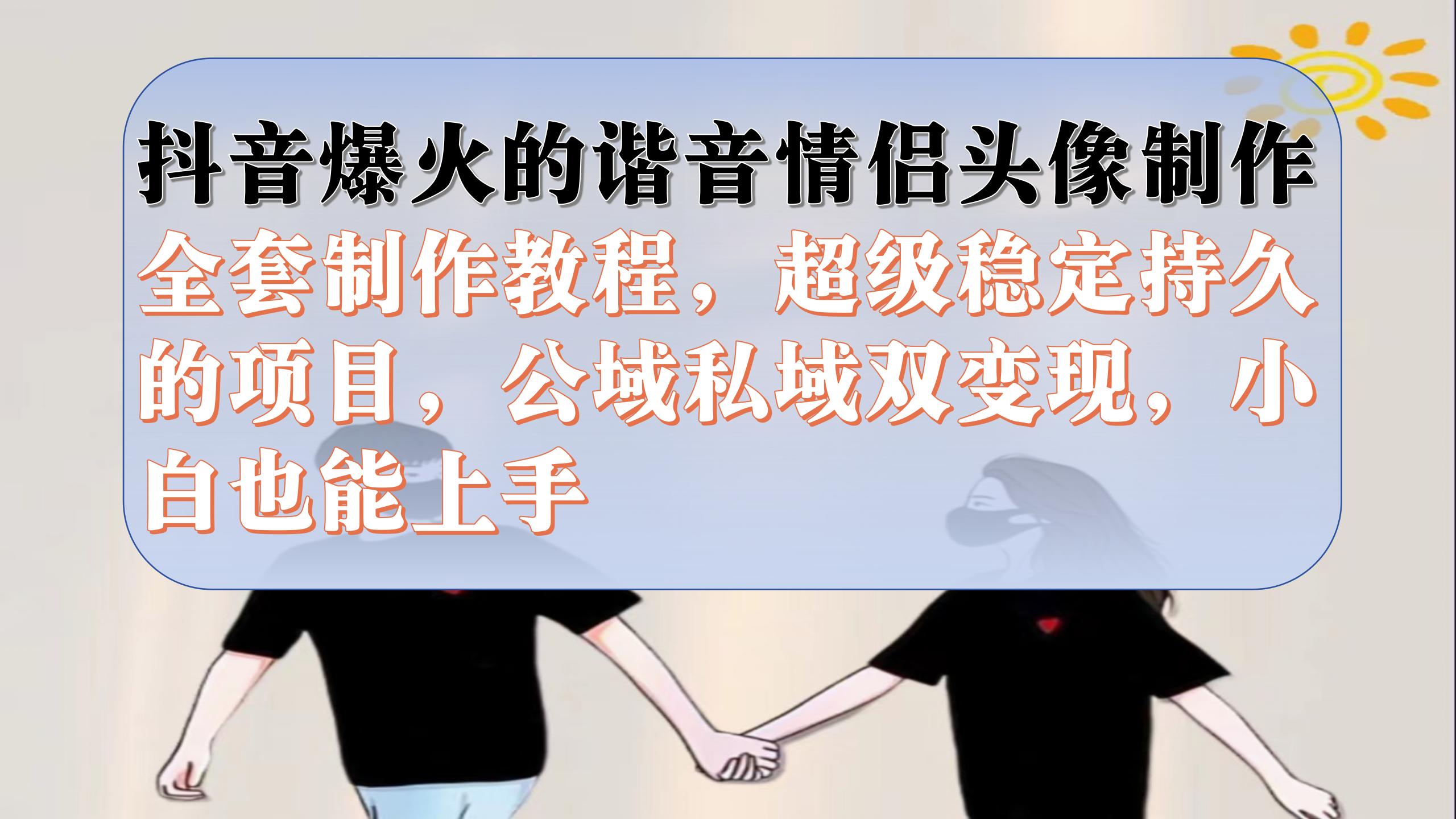 抖音爆火的谐音情侣头像制作

全套制作教程，超级稳定持久的项目，公域私域双变现，小白也能上手